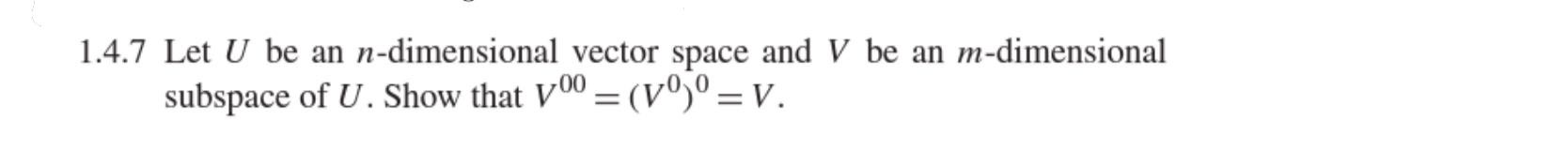 1.4.7 Let $U$ be an $n$-dimensional vector space and $V$ be an $m$-dimensional subspace of $U$. Show that $V^{00} = (V^0)^0 = V$.